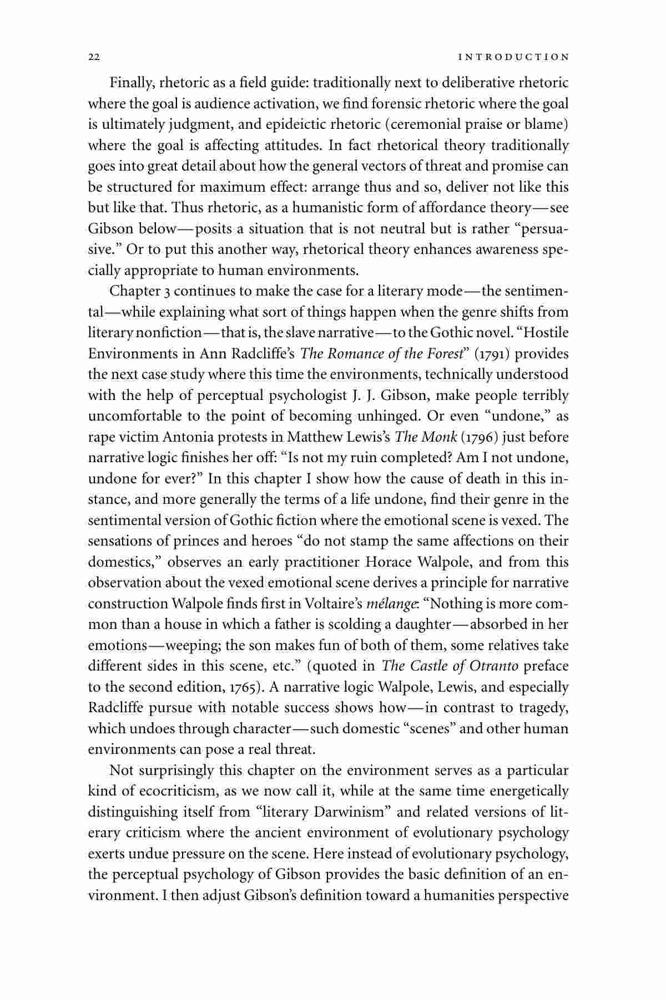 22 INTRODUCTION

Finally, rhetoric as a field guide: traditionally next to deliberative rhetoric where the goal is audience activation, we find forensic rhetoric where the goal is ultimately judgment, and epideictic rhetoric (ceremonial praise or blame) where the goal is affecting attitudes. In fact rhetorical theory traditionally goes into great detail about how the general vectors of threat and promise can be structured for maximum effect: arrange thus and so, deliver not like this but like that. Thus rhetoric, as a humanistic form of affordance theory—see Gibson below—posits a situation that is not neutral but is rather "persuasive." Or to put this another way, rhetorical theory enhances awareness specially appropriate to human environments.

Chapter 3 continues to make the case for a literary mode—the sentimental—while explaining what sort of things happen when the genre shifts from literary nonfiction—that is, the slave narrative—to the Gothic novel. "Hostile Environments in Ann Radcliffe's The Romance of the Forest" (1791) provides the next case study where this time the environments, technically understood with the help of perceptual psychologist J. J. Gibson, make people terribly uncomfortable to the point of becoming unhinged. Or even "undone," as rape victim Antonia protests in Matthew Lewis's The Monk (1796) just before narrative logic finishes her off: "Is not my ruin completed? Am I not undone, undone for ever?" In this chapter I show how the cause of death in this instance, and more generally the terms of a life undone, find their genre in the sentimental version of Gothic fiction where the emotional scene is vexed. The sensations of princes and heroes "do not stamp the same affections on their domestics," observes an early practitioner Horace Walpole, and from this observation about the vexed emotional scene derives a principle for narrative construction Walpole finds first in Voltaire's mélange: "Nothing is more common than a house in which a father is scolding a daughter—absorbed in her emotions—weeping; the son makes fun of both of them, some relatives take different sides in this scene, etc." (quoted in The Castle of Otranto preface to the second edition, 1765). A narrative logic Walpole, Lewis, and especially Radcliffe pursue with notable success shows how—in contrast to tragedy, which undoes through character—such domestic "scenes" and other human environments can pose a real threat.

Not surprisingly this chapter on the environment serves as a particular kind of ecocriticism, as we now call it, while at the same time energetically distinguishing itself from "literary Darwinism" and related versions of literary criticism where the ancient environment of evolutionary psychology exerts undue pressure on the scene. Here instead of evolutionary psychology, the perceptual psychology of Gibson provides the basic definition of an environment. I then adjust Gibson's definition toward a humanities perspective